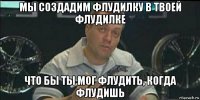 МЫ СОЗДАДИМ ФЛУДИЛКУ В ТВОЕЙ ФЛУДИЛКЕ

ЧТО БЫ ТЫ МОГ ФЛУДИТЬ, КОГДА ФЛУДИШЬ

risovach.ru